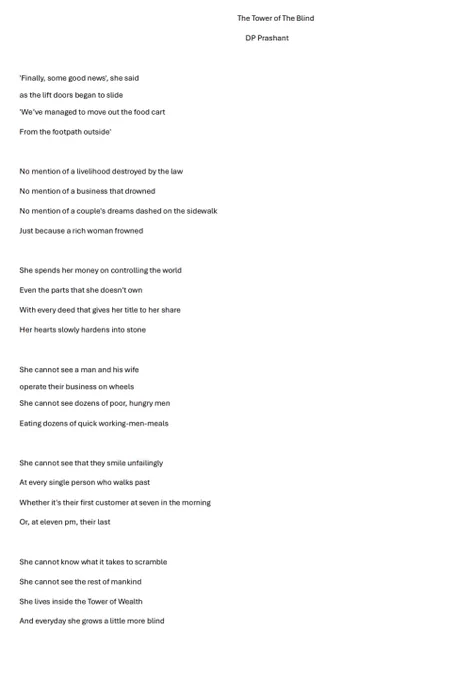 The Tower of The Blind

DP Prashant

'Finally, some good news', she said
as the lift doors began to slide
'We've managed to move out the food cart
From the footpath outside'

No mention of a livelihood destroyed by the law
No mention of a business that drowned
No mention of a couple's dreams dashed on the sidewalk
Just because a rich woman frowned

She spends her money on controlling the world
Even the parts that she doesn't own
With every deed that gives her title to her share
Her hearts slowly hardens into stone

She cannot see a man and his wife
operate their business on wheels
She cannot see dozens of poor, hungry men
Eating dozens of quick working-men-meals

She cannot see that they smile unfailingly
At every single person who walks past
Whether it's their first customer at seven in the morning
Or, at eleven pm, their last

She cannot know what it takes to scramble
She cannot see the rest of mankind
She lives inside the Tower of Wealth
And everyday she grows a little more blind